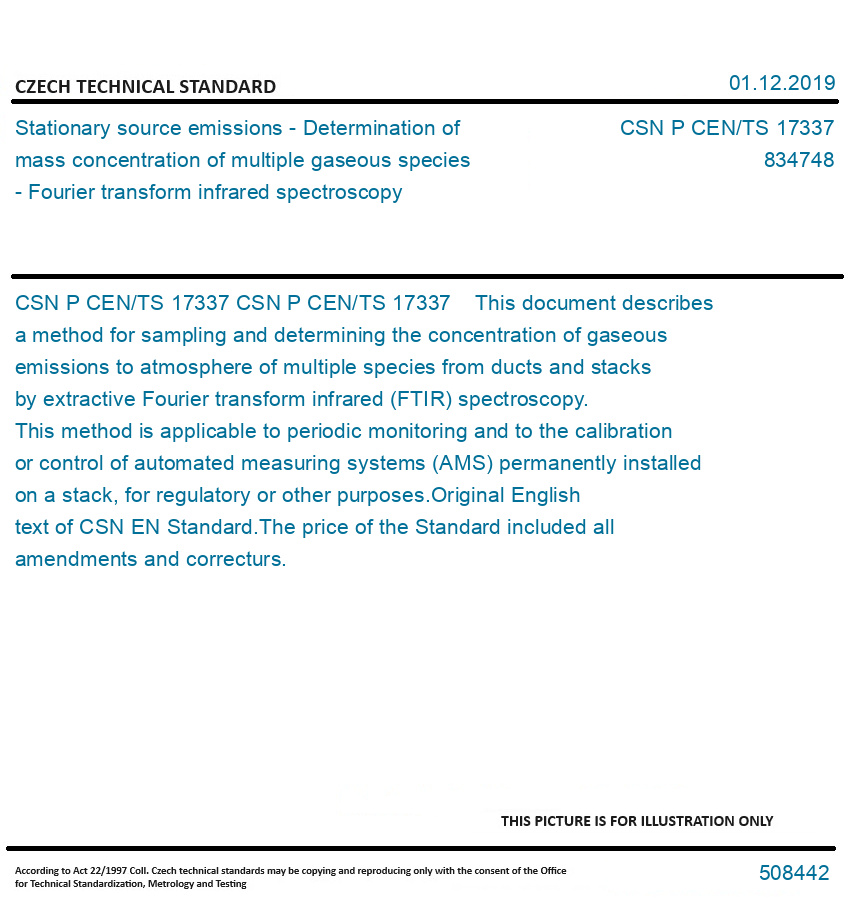 CZECH TECHNICAL STANDARD

01.12.2019

Stationary source emissions - Determination of mass concentration of multiple gaseous species - Fourier transform infrared spectroscopy

CSN P CEN/TS 17337
834748

CSN P CEN/TS 17337 CSN P CEN/TS 17337 This document describes a method for sampling and determining the concentration of gaseous emissions to atmosphere of multiple species from ducts and stacks by extractive Fourier transform infrared (FTIR) spectroscopy. This method is applicable to periodic monitoring and to the calibration or control of automated measuring systems (AMS) permanently installed on a stack, for regulatory or other purposes.Original English text of CSN EN Standard.The price of the Standard included all amendments and correcturs.

THIS PICTURE IS FOR ILLUSTRATION ONLY

According to Act 22/1997 Coll. Czech technical standards may be copying and reproducing only with the consent of the Office for Technical Standardization, Metrology and Testing

508442